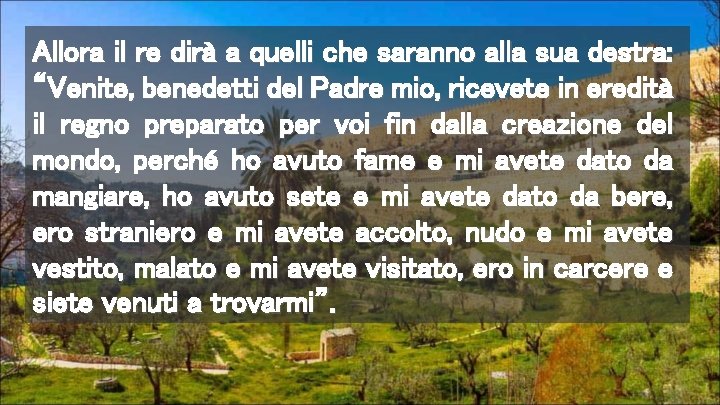 Allora il re dirà a quelli che saranno alla sua destra: “Venite, benedetti del Padre mio, ricevete in eredità il regno preparato per voi fin dalla creazione del mondo, perché ho avuto fame e mi avete dato da mangiare, ho avuto sete e mi avete dato da bere, ero straniero e mi avete accolto, nudo e mi avete vestito, malato e mi avete visitato, ero in carcere e siete venuti a trovarmi”.